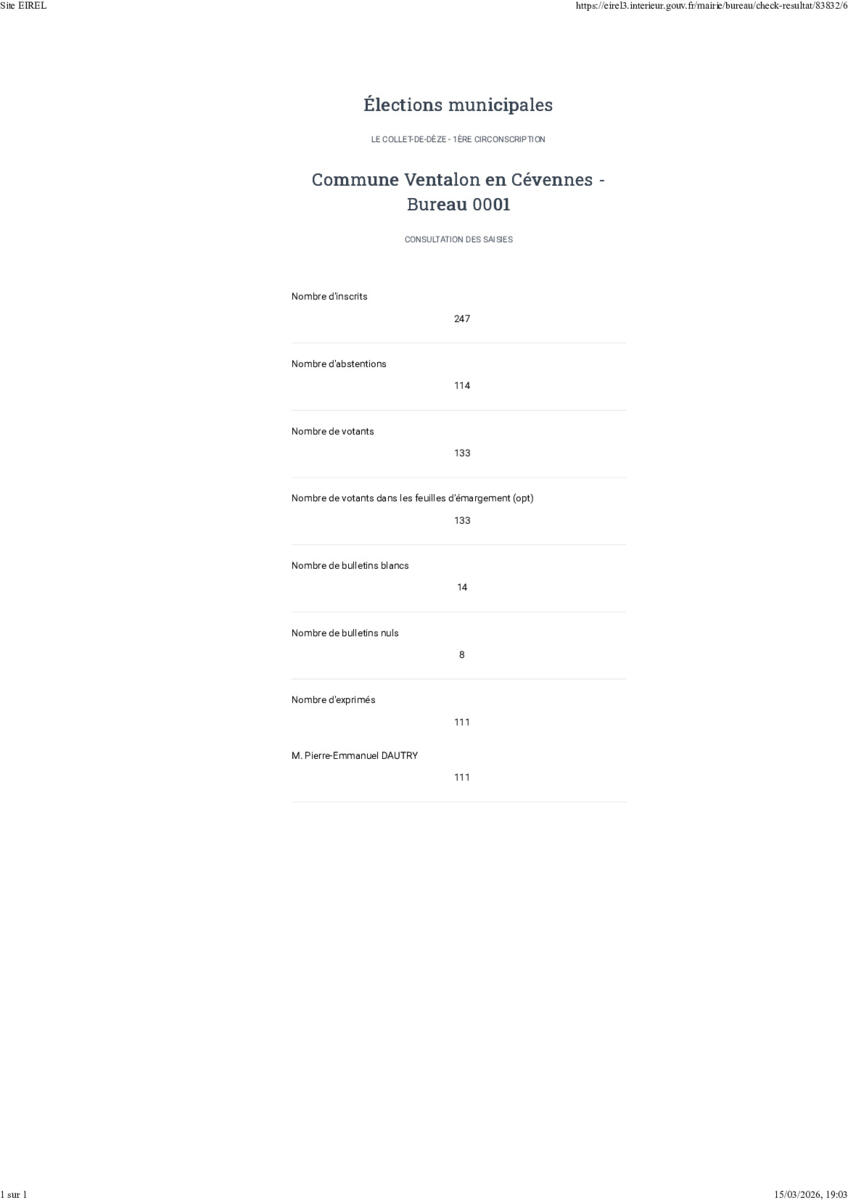 Site EIREL

https://eirel3.interieur.gouv.fr/mairie/bureau/check-resultat/83832/6

Élections municipales

LE COLLET-DE-DÈZE - 1ÈRE CIRCONSCRIPTION

Commune Ventalon en Cévennes - Bureau 0001

CONSULTATION DES SAISIES

Nombre d'inscrits

247

Nombre d'abstentions

114

Nombre de votants

133

Nombre de votants dans les feuilles d'émargement (opt)

133

Nombre de bulletins blancs

14

Nombre de bulletins nuls

8

Nombre d'exprimés

111

M. Pierre-Emmanuel DAUTRY

111

1 sur 1

15/03/2026, 19:03